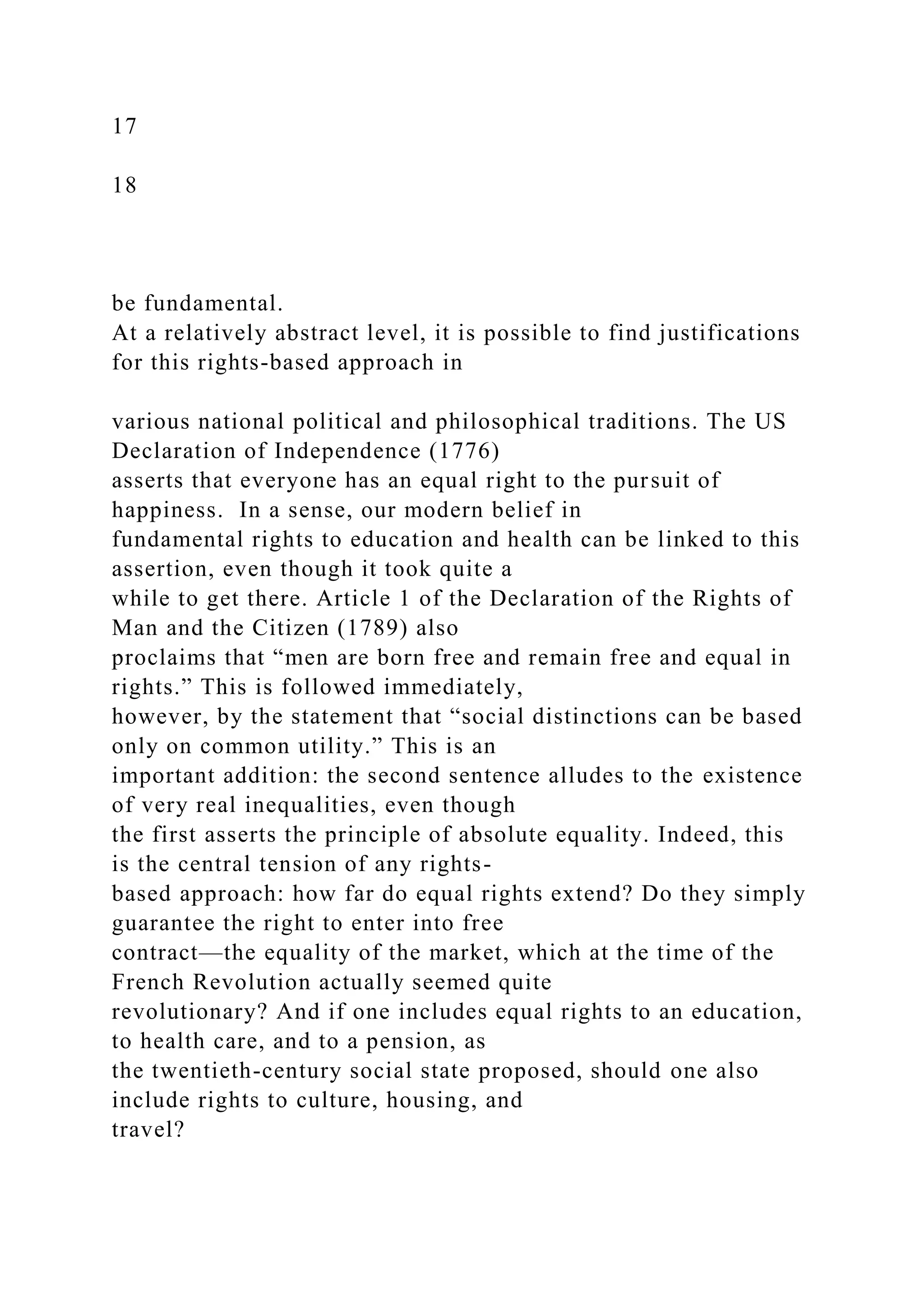 17

18

be fundamental.
At a relatively abstract level, it is possible to find justifications for this rights-based approach in

various national political and philosophical traditions. The US Declaration of Independence (1776) asserts that everyone has an equal right to the pursuit of happiness. In a sense, our modern belief in fundamental rights to education and health can be linked to this assertion, even though it took quite a while to get there. Article 1 of the Declaration of the Rights of Man and the Citizen (1789) also proclaims that “men are born free and remain free and equal in rights.” This is followed immediately, however, by the statement that “social distinctions can be based only on common utility.” This is an important addition: the second sentence alludes to the existence of very real inequalities, even though the first asserts the principle of absolute equality. Indeed, this is the central tension of any rights-based approach: how far do equal rights extend? Do they simply guarantee the right to enter into free contract—the equality of the market, which at the time of the French Revolution actually seemed quite revolutionary? And if one includes equal rights to an education, to health care, and to a pension, as the twentieth-century social state proposed, should one also include rights to culture, housing, and travel?